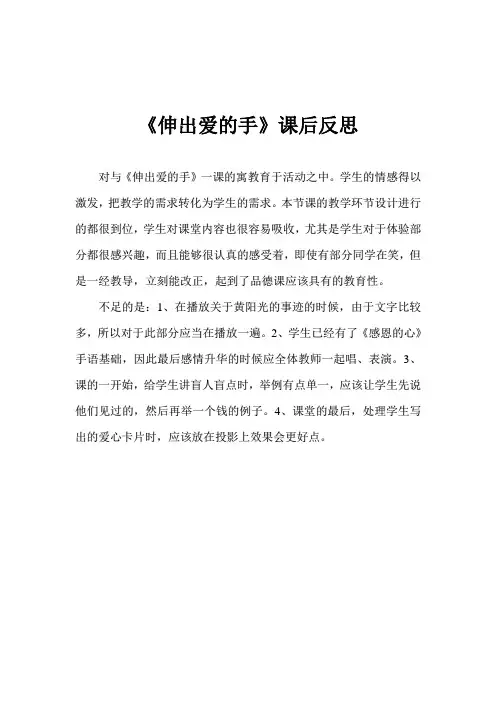 《伸出爱的手》课后反思

对与《伸出爱的手》一课的寓教育于活动之中。学生的情感得以激发，把教学的需求转化为学生的需求。本节课的教学环节设计进行的都很到位，学生对课堂内容也很容易吸收，尤其是学生对于体验部分都很感兴趣，而且能够很认真的感受着，即使有部分同学在笑，但是一经教导，立刻能改正，起到了品德课应该具有的教育性。

不足的是：1、在播放关于黄阳光的事迹的时候，由于文字比较多，所以对于此部分应当在播放一遍。2、学生已经有了《感恩的心》手语基础，因此最后感情升华的时候应全体教师一起唱、表演。3、课的一开始，给学生讲盲人盲点时，举例有点单一，应该让学生先说他们见过的，然后再举一个钱的例子。4、课堂的最后，处理学生写出的爱心卡片时，应该放在投影上效果会更好点。